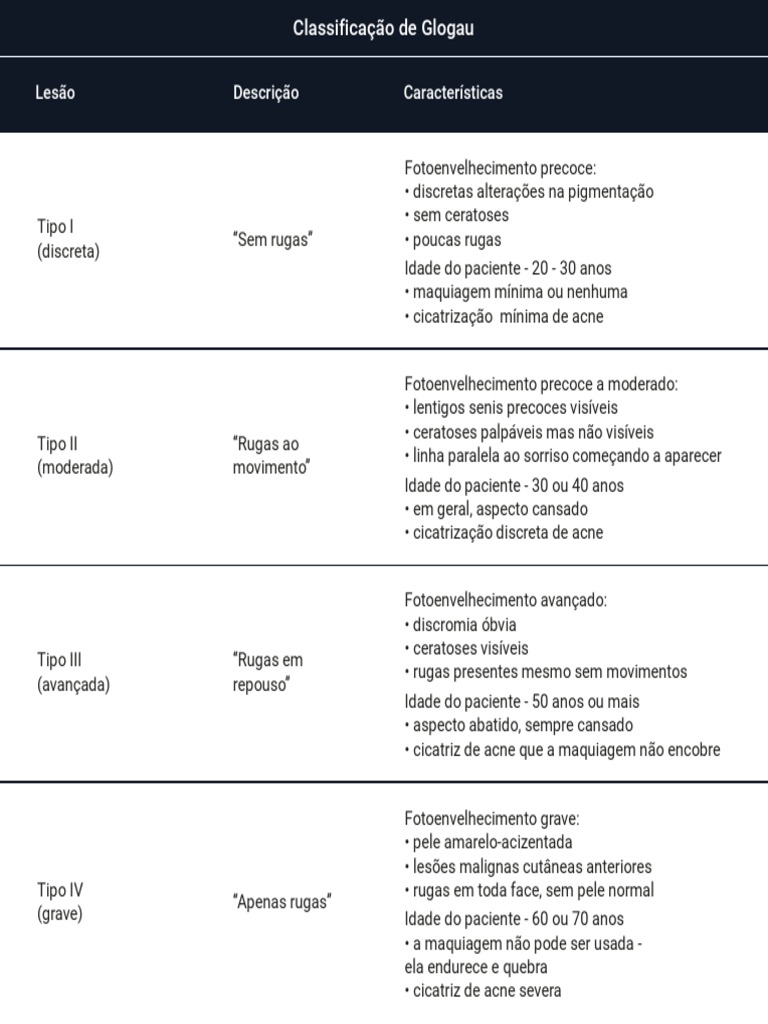 Classificação de Glogau

| Lesão | Descrição | Características |
|---|---|---|
| Tipo I (discreta) | "Sem rugas" | Fotoenvelhecimento precoce: • discretas alterações na pigmentação • sem ceratoses • poucas rugas Idade do paciente - 20 - 30 anos • maquiagem mínima ou nenhuma • cicatrização mínima de acne |
| Tipo II (moderada) | "Rugas ao movimento" | Fotoenvelhecimento precoce a moderado: • lentigos senis precoces visíveis • ceratoses palpáveis mas não visíveis • linha paralela ao sorriso começando a aparecer Idade do paciente - 30 ou 40 anos • em geral, aspecto cansado • cicatrização discreta de acne |
| Tipo III (avançada) | "Rugas em repouso" | Fotoenvelhecimento avançado: • discromia óbvia • ceratoses visíveis • rugas presentes mesmo sem movimentos Idade do paciente - 50 anos ou mais • aspecto abatido, sempre cansado • cicatriz de acne que a maquiagem não encobre |
| Tipo IV (grave) | "Apenas rugas" | Fotoenvelhecimento grave: • pele amarelo-acizentada • lesões malignas cutâneas anteriores • rugas em toda face, sem pele normal Idade do paciente - 60 ou 70 anos • a maquiagem não pode ser usada - ela endurece e quebra • cicatriz de acne severa |